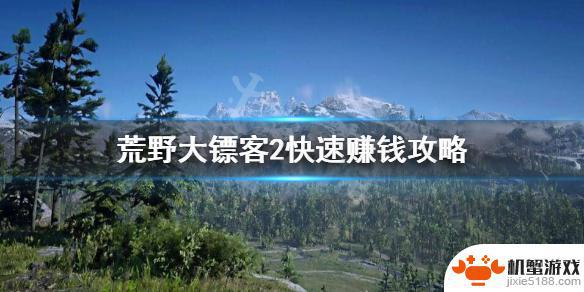 荒野大镖客2快速赚钱攻略

机蟹游戏
jixie5188.com